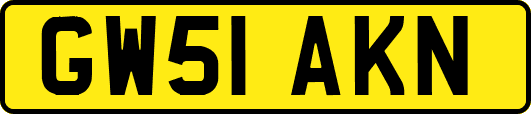 GW51 AKN